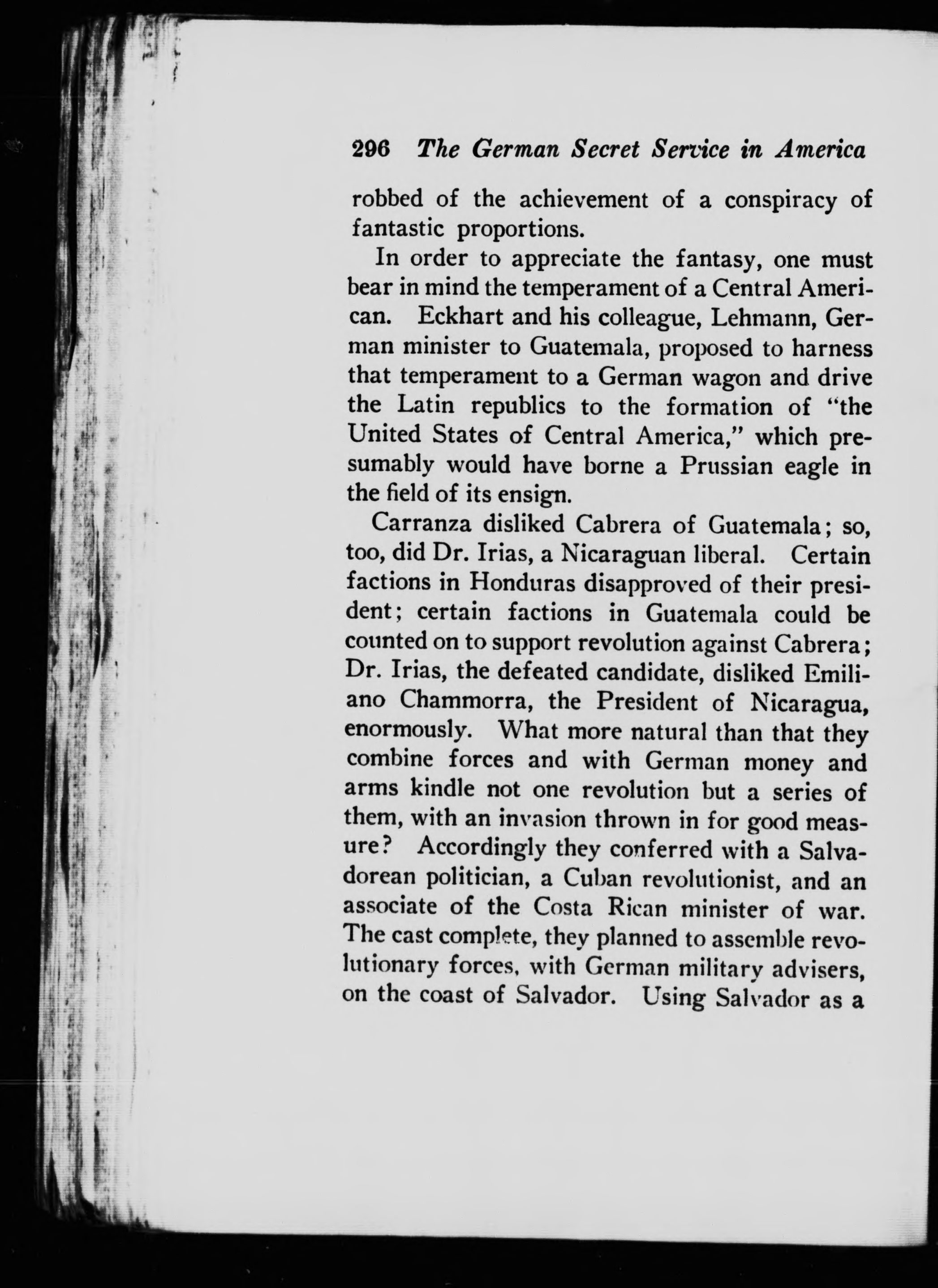 296 The German Secret Service in America

robbed of the achievement of a conspiracy of fantastic proportions.

In order to appreciate the fantasy, one must bear in mind the temperament of a Central American. Eckhart and his colleague, Lehmann, German minister to Guatemala, proposed to harness that temperament to a German wagon and drive the Latin republics to the formation of "the United States of Central America," which presumably would have borne a Prussian eagle in the field of its ensign.

Carranza disliked Cabrera of Guatemala; so, too, did Dr. Irias, a Nicaraguan liberal. Certain factions in Honduras disapproved of their president; certain factions in Guatemala could be counted on to support revolution against Cabrera; Dr. Irias, the defeated candidate, disliked Emiliano Chammorra, the President of Nicaragua, enormously. What more natural than that they combine forces and with German money and arms kindle not one revolution but a series of them, with an invasion thrown in for good measure? Accordingly they conferred with a Salvadorean politician, a Cuban revolutionist, and an associate of the Costa Rican minister of war. The cast complete, they planned to assemble revolutionary forces, with German military advisers, on the coast of Salvador. Using Salvador as a